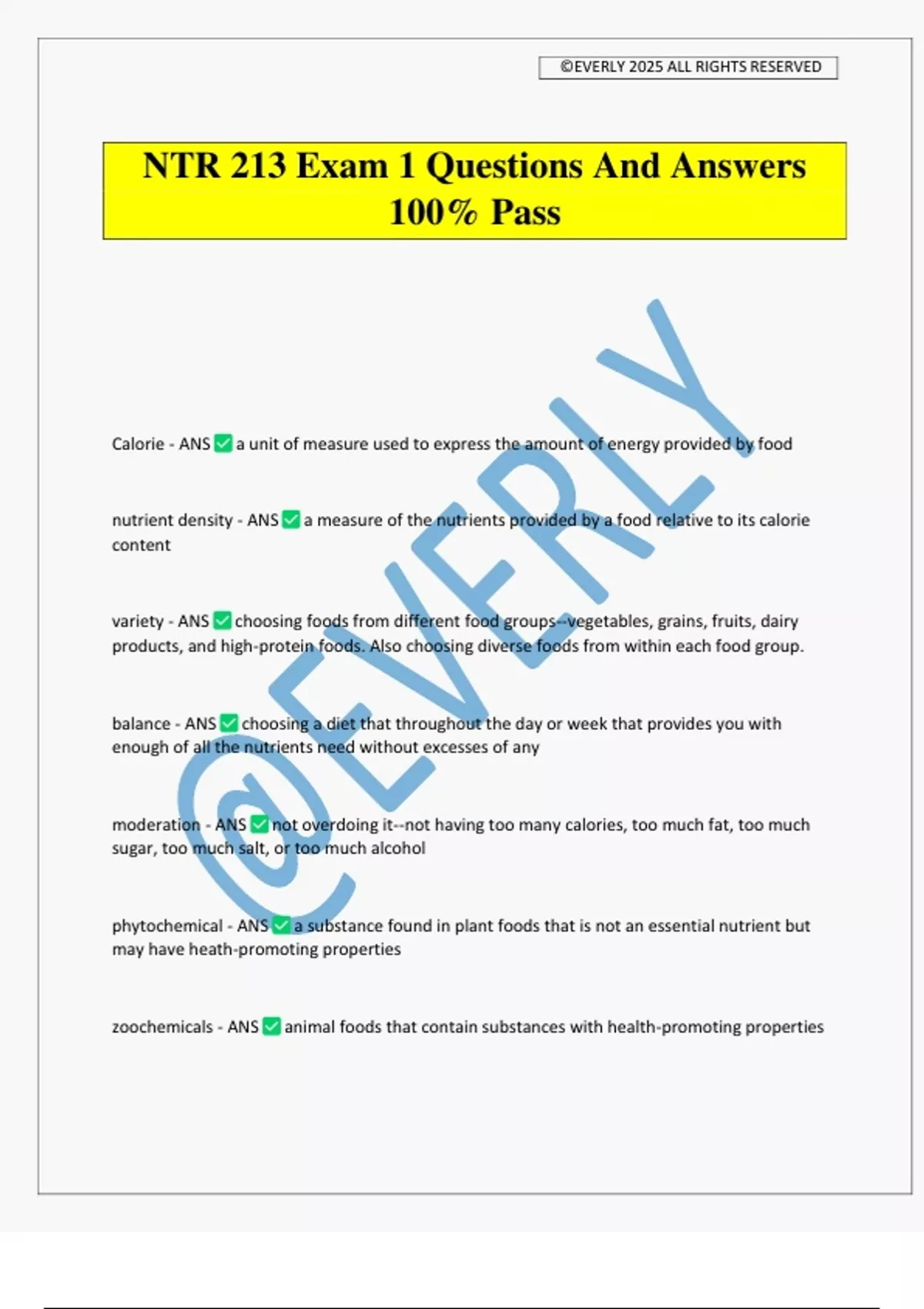 ©EVERLY 2025 ALL RIGHTS RESERVED

NTR 213 Exam 1 Questions And Answers 100% Pass

Calorie - ANS ☑ a unit of measure used to express the amount of energy provided by food

nutrient density - ANS ☑ a measure of the nutrients provided by a food relative to its calorie content

variety - ANS ☑ choosing foods from different food groups--vegetables, grains, fruits, dairy products, and high-protein foods. Also choosing diverse foods from within each food group.

balance - ANS ☑ choosing a diet that throughout the day or week that provides you with enough of all the nutrients need without excesses of any

moderation - ANS ☑ not overdoing it--not having too many calories, too much fat, too much sugar, too much salt, or too much alcohol

phytochemical - ANS ☑ a substance found in plant foods that is not an essential nutrient but may have heath-promoting properties

zoochemicals - ANS ☑ animal foods that contain substances with health-promoting properties

@EVERLY